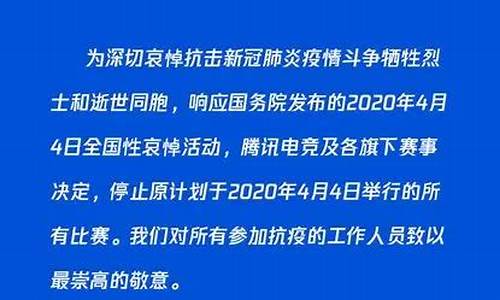 为深切哀悼抗击新冠肺炎疫情斗争牺牲烈士和逝世同胞，响应国务院发布的2020年4月4日全国性哀悼活动，腾讯电竞及各旗下赛事决定，停止原计划于2020年4月4日举行的所有比赛。我们对所有参加抗疫的工作人员致以最崇高的敬意。